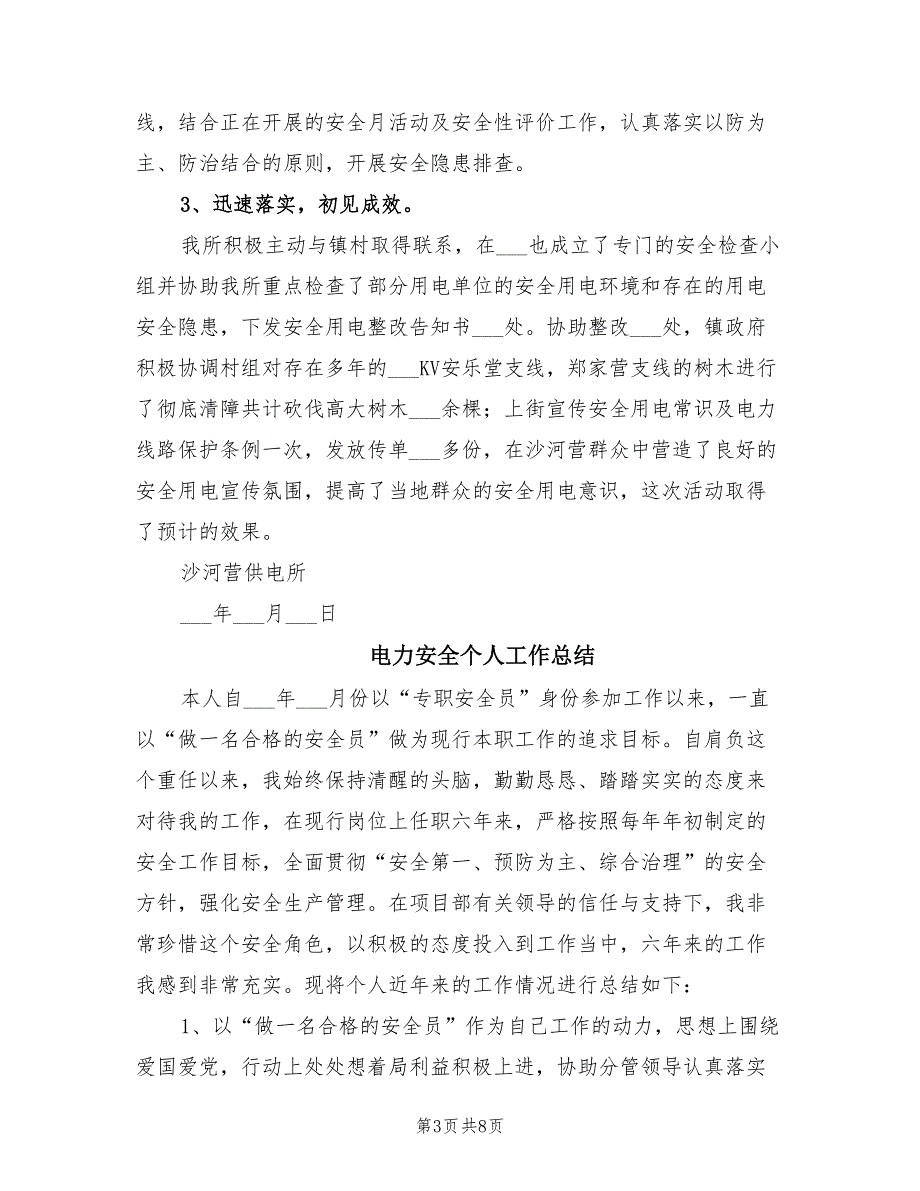 线，结合正在开展的安全月活动及安全性评价工作，认真落实以防为主、防治结合的原则，开展安全隐患排查。

3、迅速落实，初见成效。

我所积极主动与镇村取得联系，在___也成立了专门的安全检查小组并协助我所重点检查了部分用电单位的安全用电环境和存在的用电安全隐患，下发安全用电整改告知书___处。协助整改___处，镇政府积极协调村组对存在多年的___KV安乐堂支线，郑家营支线的树木进行了彻底清障共计砍伐高大树木___余棵；上街宣传安全用电常识及电力线路保护条例一次，发放传单___多份，在沙河营群众中营造了良好的安全用电宣传氛围，提高了当地群众的安全用电意识，这次活动取得了预计的效果。

沙河营供电所

___年___月___日

电力安全个人工作总结

本人自___年___月份以“专职安全员”身份参加工作以来，一直以“做一名合格的安全员”做为现行本职工作的追求目标。自肩负这个重任以来，我始终保持清醒的头脑，勤勤恳恳、踏踏实实的态度来对待我的工作，在现行岗位上任职六年来，严格按照每年年初制定的安全工作目标，全面贯彻“安全第一、预防为主、综合治理”的安全方针，强化安全生产管理。在项目部有关领导的信任与支持下，我非常珍惜这个安全角色，以积极的态度投入到工作当中，六年来的工作我感到非常充实。现将个人近年来的工作情况进行总结如下：

1、以“做一名合格的安全员”作为自己工作的动力，思想上围绕爱国爱党，行动上处处想着局利益积极上进，协助分管领导认真落实

第3页 共8页